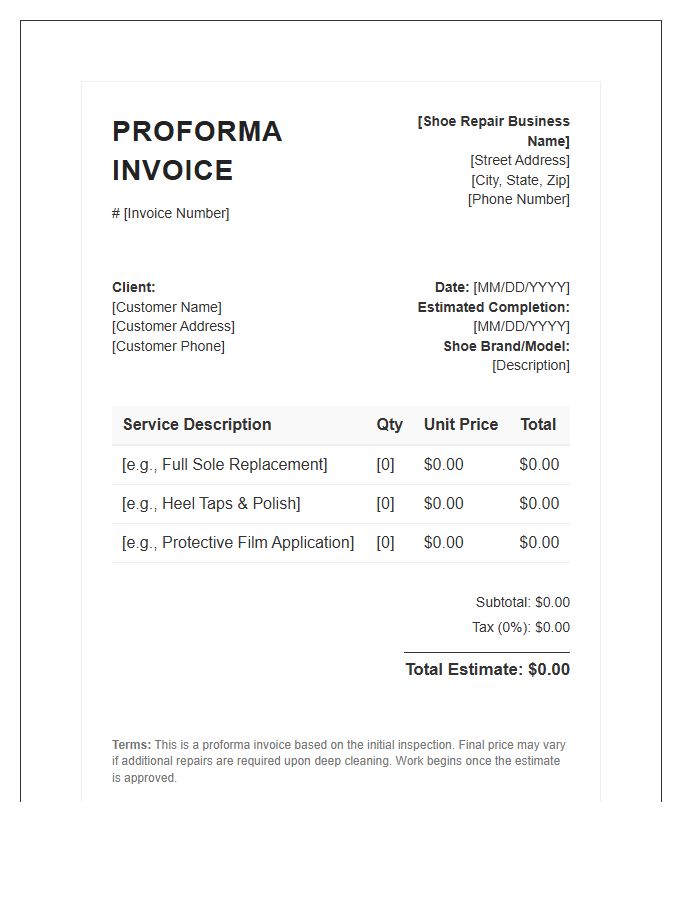 PROFORMA INVOICE

# [Invoice Number]

[Shoe Repair Business Name]
[Street Address]
[City, State, Zip]
[Phone Number]

Client:
[Customer Name]
[Customer Address]
[Customer Phone]

Date: [MM/DD/YYYY]
Estimated Completion:
[MM/DD/YYYY]
Shoe Brand/Model:
[Description]

| Service Description | Qty | Unit Price | Total |
|---|---|---|---|
| [e.g., Full Sole Replacement] | [0] | $0.00 | $0.00 |
| [e.g., Heel Taps & Polish] | [0] | $0.00 | $0.00 |
| [e.g., Protective Film Application] | [0] | $0.00 | $0.00 |

Subtotal: $0.00
Tax (0%): $0.00

Total Estimate: $0.00

Terms: This is a proforma invoice based on the initial inspection. Final price may vary if additional repairs are required upon deep cleaning. Work begins once the estimate is approved.